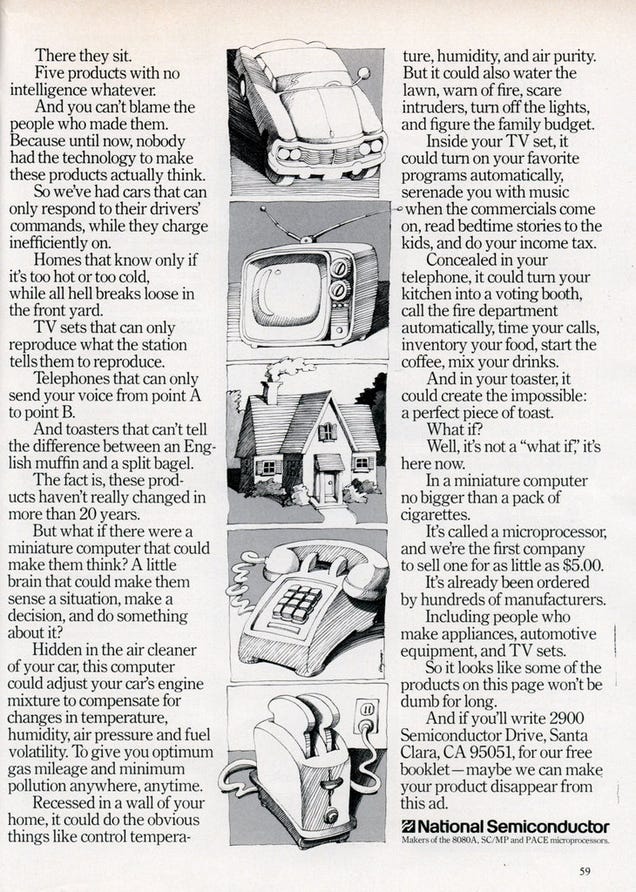 There they sit.
Five products with no intelligence whatever.
And you can't blame the people who made them. Because until now, nobody had the technology to make these products actually think.
So we've had cars that can only respond to their drivers' commands, while they charge inefficiently on.
Homes that know only if it's too hot or too cold, while all hell breaks loose in the front yard.
TV sets that can only reproduce what the station tells them to reproduce.
Telephones that can only send your voice from point A to point B.
And toasters that can't tell the difference between an English muffin and a split bagel.
The fact is, these products haven't really changed in more than 20 years.
But what if there were a miniature computer that could make them think? A little brain that could make them sense a situation, make a decision, and do something about it?
Hidden in the air cleaner of your car, this computer could adjust your car's engine mixture to compensate for changes in temperature, humidity, air pressure and fuel volatility. To give you optimum gas mileage and minimum pollution anywhere, anytime.
Recessed in a wall of your home, it could do the obvious things like control temperature, humidity, and air purity. But it could also water the lawn, warn of fire, scare intruders, turn off the lights, and figure the family budget.
Inside your TV set, it could turn on your favorite programs automatically, serenade you with music when the commercials come on, read bedtime stories to the kids, and do your income tax.
Concealed in your telephone, it could turn your kitchen into a voting booth, call the fire department automatically, time your calls, inventory your food, start the coffee, mix your drinks.
And in your toaster, it could create the impossible: a perfect piece of toast.
What if?
Well, it's not a "what if," it's here now.
In a miniature computer no bigger than a pack of cigarettes.
It's called a microprocessor, and we're the first company to sell one for as little as $5.00.
It's already been ordered by hundreds of manufacturers.
Including people who make appliances, automotive equipment, and TV sets.
So it looks like some of the products on this page won't be dumb for long.
And if you'll write 2900 Semiconductor Drive, Santa Clara, CA 95051, for our free booklet—maybe we can make your product disappear from this ad.

National Semiconductor
Makers of the 8080A, SC/MP and PACE microprocessors.

59